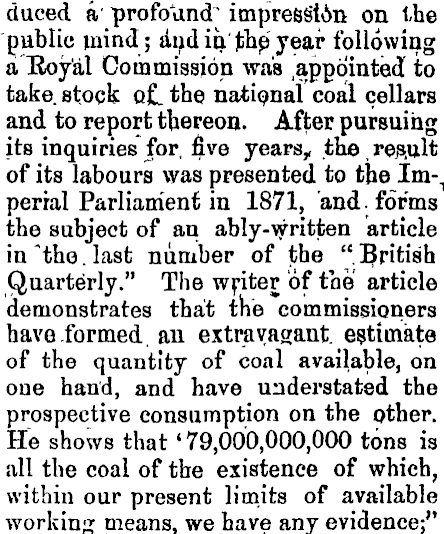 duced a profound impression on the public mind; and in the year following a Royal Commission was appointed to take stock of the national coal cellars and to report thereon. After pursuing its inquiries for five years, the result of its labours was presented to the Imperial Parliament in 1871, and forms the subject of an ably-written article in the last number of the "British Quarterly." The writer of the article demonstrates that the commissioners have formed an extravagant estimate of the quantity of coal available, on one hand, and have understated the prospective consumption on the other. He shows that '79,000,000,000 tons is all the coal of the existence of which, within our present limits of available working means, we have any evidence;"